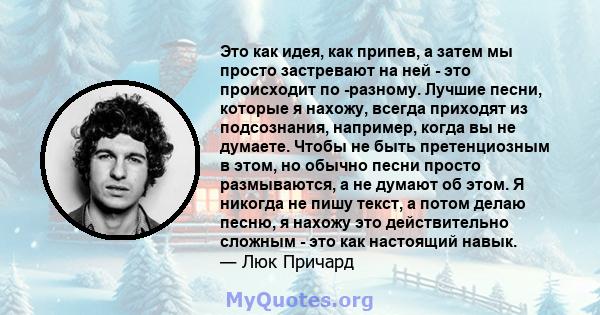 Это как идея, как припев, а затем мы просто застревают на ней - это происходит по -разному. Лучшие песни, которые я нахожу, всегда приходят из подсознания, например, когда вы не думаете. Чтобы не быть претенциозным в этом, но обычно песни просто размываются, а не думают об этом. Я никогда не пишу текст, а потом делаю песню, я нахожу это действительно сложным - это как настоящий навык.
— Люк Причард

MyQuotes.org